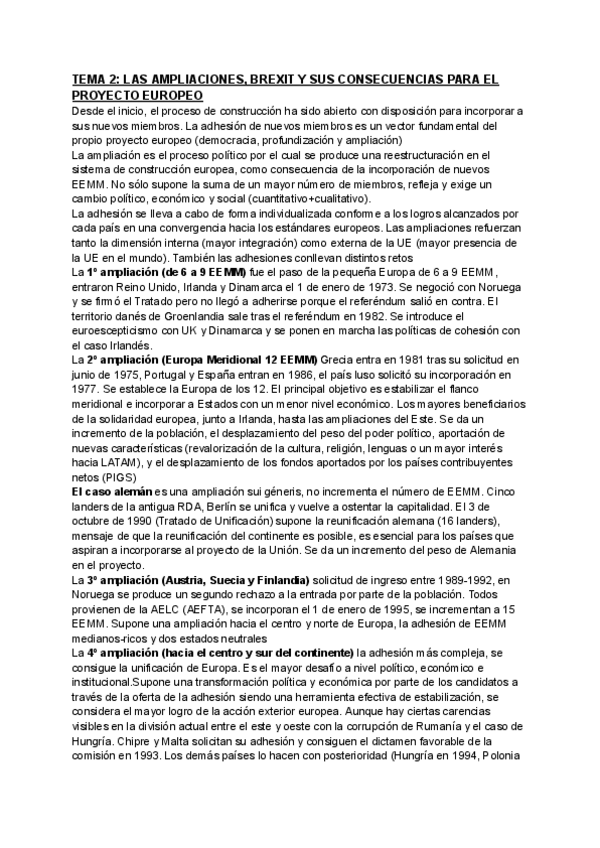 TEMA 2: LAS AMPLIACIONES, BREXIT Y SUS CONSECUENCIAS PARA EL PROYECTO EUROPEO

Desde el inicio, el proceso de construcción ha sido abierto con disposición para incorporar a sus nuevos miembros. La adhesión de nuevos miembros es un vector fundamental del propio proyecto europeo (democracia, profundización y ampliación)

La ampliación es el proceso político por el cual se produce una reestructuración en el sistema de construcción europea, como consecuencia de la incorporación de nuevos EEMM. No sólo supone la suma de un mayor número de miembros, refleja y exige un cambio político, económico y social (cuantitativo+cualitativo).

La adhesión se lleva a cabo de forma individualizada conforme a los logros alcanzados por cada país en una convergencia hacia los estándares europeos. Las ampliaciones refuerzan tanto la dimensión interna (mayor integración) como externa de la UE (mayor presencia de la UE en el mundo). También las adhesiones conllevan distintos retos

La 1º ampliación (de 6 a 9 EEMM) fue el paso de la pequeña Europa de 6 a 9 EEMM, entraron Reino Unido, Irlanda y Dinamarca el 1 de enero de 1973. Se negoció con Noruega y se firmó el Tratado pero no llegó a adherirse porque el referéndum salió en contra. El territorio danés de Groenlandia sale tras el referéndum en 1982. Se introduce el euroescepticismo con UK y Dinamarca y se ponen en marcha las políticas de cohesión con el caso Irlandés.

La 2º ampliación (Europa Meridional 12 EEMM) Grecia entra en 1981 tras su solicitud en junio de 1975, Portugal y España entran en 1986, el país luso solicitó su incorporación en 1977. Se establece la Europa de los 12. El principal objetivo es estabilizar el flanco meridional e incorporar a Estados con un menor nivel económico. Los mayores beneficiarios de la solidaridad europea, junto a Irlanda, hasta las ampliaciones del Este. Se da un incremento de la población, el desplazamiento del peso del poder político, aportación de nuevas características (revalorización de la cultura, religión, lenguas o un mayor interés hacia LATAM), y el desplazamiento de los fondos aportados por los países contribuyentes netos (PIGS)

El caso alemán es una ampliación sui géneris, no incrementa el número de EEMM. Cinco landers de la antigua RDA, Berlín se unifica y vuelve a ostentar la capitalidad. El 3 de octubre de 1990 (Tratado de Unificación) supone la reunificación alemana (16 landers), mensaje de que la reunificación del continente es posible, es esencial para los países que aspiran a incorporarse al proyecto de la Unión. Se da un incremento del peso de Alemania en el proyecto.

La 3º ampliación (Austria, Suecia y Finlandia) solicitud de ingreso entre 1989-1992, en Noruega se produce un segundo rechazo a la entrada por parte de la población. Todos provienen de la AELC (AEFTA), se incorporan el 1 de enero de 1995, se incrementan a 15 EEMM. Supone una ampliación hacia el centro y norte de Europa, la adhesión de EEMM medianos-ricos y dos estados neutrales

La 4º ampliación (hacia el centro y sur del continente) la adhesión más compleja, se consigue la unificación de Europa. Es el mayor desafío a nivel político, económico e institucional.Supone una transformación política y económica por parte de los candidatos a través de la oferta de la adhesión siendo una herramienta efectiva de estabilización, se considera el mayor logro de la acción exterior europea. Aunque hay ciertas carencias visibles en la división actual entre el este y oeste con la corrupción de Rumanía y el caso de Hungría. Chipre y Malta solicitan su adhesión y consiguen el dictamen favorable de la comisión en 1993. Los demás países lo hacen con posterioridad (Hungría en 1994, Polonia